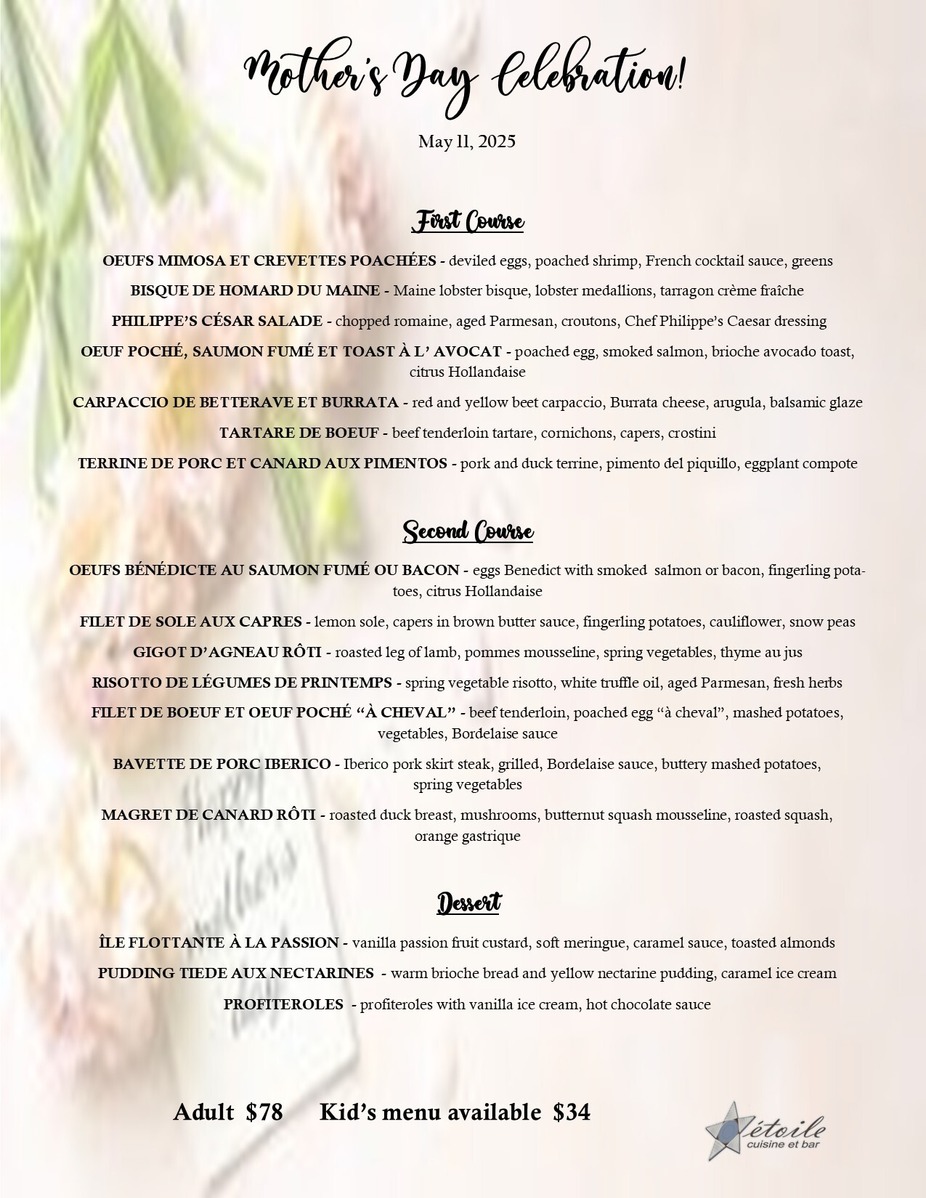 Mother's Day Celebration!

May 11, 2025

First Course

OEUFS MIMOSA ET CREVETTES POACHÉES - deviled eggs, poached shrimp, French cocktail sauce, greens

BISQUE DE HOMARD DU MAINE - Maine lobster bisque, lobster medallions, tarragon crème fraîche

PHILIPPE'S CÉSAR SALADE - chopped romaine, aged Parmesan, croutons, Chef Philippe's Caesar dressing

OEUF POCHÉ, SAUMON FUMÉ ET TOAST À L' AVOCAT - poached egg, smoked salmon, brioche avocado toast, citrus Hollandaise

CARPACCIO DE BETTERAVE ET BURRATA - red and yellow beet carpaccio, Burrata cheese, arugula, balsamic glaze

TARTARE DE BOEUF - beef tenderloin tartare, cornichons, capers, crostini

TERRINE DE PORC ET CANARD AUX PIMENTOS - pork and duck terrine, pimento del piquillo, eggplant compote

Second Course

OEUFS BÉNÉDICTE AU SAUMON FUMÉ OU BACON - eggs Benedict with smoked salmon or bacon, fingerling potatoes, citrus Hollandaise

FILET DE SOLE AUX CAPRES - lemon sole, capers in brown butter sauce, fingerling potatoes, cauliflower, snow peas

GIGOT D'AGNEAU RÔTI - roasted leg of lamb, pommes mousseline, spring vegetables, thyme au jus

RISOTTO DE LÉGUMES DE PRINTEMPS - spring vegetable risotto, white truffle oil, aged Parmesan, fresh herbs

FILET DE BOEUF ET OEUF POCHÉ "À CHEVAL" - beef tenderloin, poached egg "à cheval", mashed potatoes, vegetables, Bordelaise sauce

BAVETTE DE PORC IBERICO - Iberico pork skirt steak, grilled, Bordelaise sauce, buttery mashed potatoes, spring vegetables

MAGRET DE CANARD RÔTI - roasted duck breast, mushrooms, butternut squash mousseline, roasted squash, orange gastrique

Dessert

ÎLE FLOTTANTE À LA PASSION - vanilla passion fruit custard, soft meringue, caramel sauce, toasted almonds

PUDDING TIEDE AUX NECTARINES - warm brioche bread and yellow nectarine pudding, caramel ice cream

PROFITEROLES - profiteroles with vanilla ice cream, hot chocolate sauce

Adult $78 Kid's menu available $34

étoile cuisine et bar